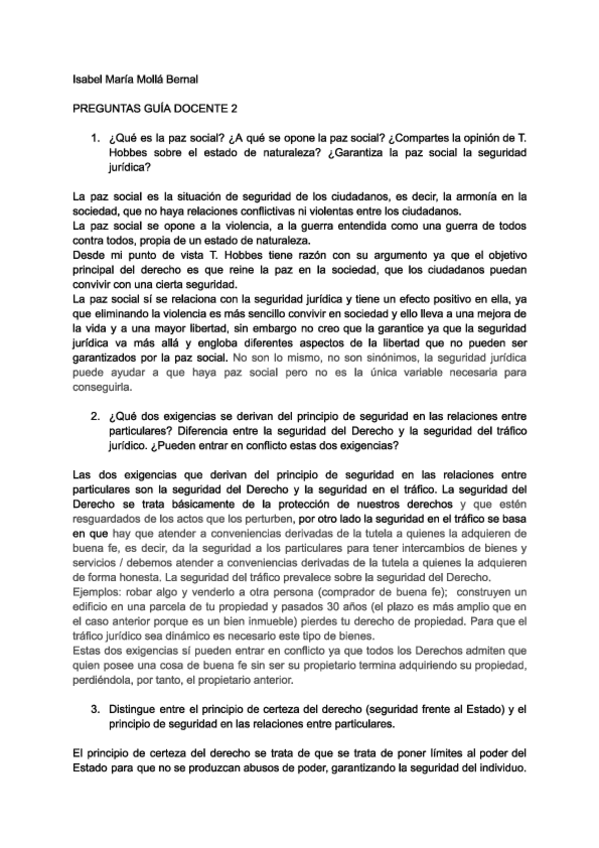 Isabel María Mollá Bernal

PREGUNTAS GUÍA DOCENTE 2

1. ¿Qué es la paz social? ¿A qué se opone la paz social? ¿Compartes la opinión de T. Hobbes sobre el estado de naturaleza? ¿Garantiza la paz social la seguridad jurídica?

La paz social es la situación de seguridad de los ciudadanos, es decir, la armonía en la sociedad, que no haya relaciones conflictivas ni violentas entre los ciudadanos.
La paz social se opone a la violencia, a la guerra entendida como una guerra de todos contra todos, propia de un estado de naturaleza.
Desde mi punto de vista T. Hobbes tiene razón con su argumento ya que el objetivo principal del derecho es que reine la paz en la sociedad, que los ciudadanos puedan convivir con una cierta seguridad.
La paz social sí se relaciona con la seguridad jurídica y tiene un efecto positivo en ella, ya que eliminando la violencia es más sencillo convivir en sociedad y ello lleva a una mejora de la vida y a una mayor libertad, sin embargo no creo que la garantice ya que la seguridad jurídica va más allá y engloba diferentes aspectos de la libertad que no pueden ser garantizados por la paz social. No son lo mismo, no son sinónimos, la seguridad jurídica puede ayudar a que haya paz social pero no es la única variable necesaria para conseguirla.

2. ¿Qué dos exigencias se derivan del principio de seguridad en las relaciones entre particulares? Diferencia entre la seguridad del Derecho y la seguridad del tráfico jurídico. ¿Pueden entrar en conflicto estas dos exigencias?

Las dos exigencias que derivan del principio de seguridad en las relaciones entre particulares son la seguridad del Derecho y la seguridad en el tráfico. La seguridad del Derecho se trata básicamente de la protección de nuestros derechos y que estén resguardados de los actos que los perturben, por otro lado la seguridad en el tráfico se basa en que hay que atender a conveniencias derivadas de la tutela a quienes la adquieren de buena fe, es decir, da la seguridad a los particulares para tener intercambios de bienes y servicios / debemos atender a conveniencias derivadas de la tutela a quienes la adquieren de forma honesta. La seguridad del tráfico prevalece sobre la seguridad del Derecho.
Ejemplos: robar algo y venderlo a otra persona (comprador de buena fe); construyen un edificio en una parcela de tu propiedad y pasados 30 años (el plazo es más amplio que en el caso anterior porque es un bien inmueble) pierdes tu derecho de propiedad. Para que el tráfico jurídico sea dinámico es necesario este tipo de bienes.
Estas dos exigencias sí pueden entrar en conflicto ya que todos los Derechos admiten que quien posee una cosa de buena fe sin ser su propietario termina adquiriendo su propiedad, perdiéndola, por tanto, el propietario anterior.

3. Distingue entre el principio de certeza del derecho (seguridad frente al Estado) y el principio de seguridad en las relaciones entre particulares.

El principio de certeza del derecho se trata de que se trata de poner límites al poder del Estado para que no se produzcan abusos de poder, garantizando la seguridad del individuo.